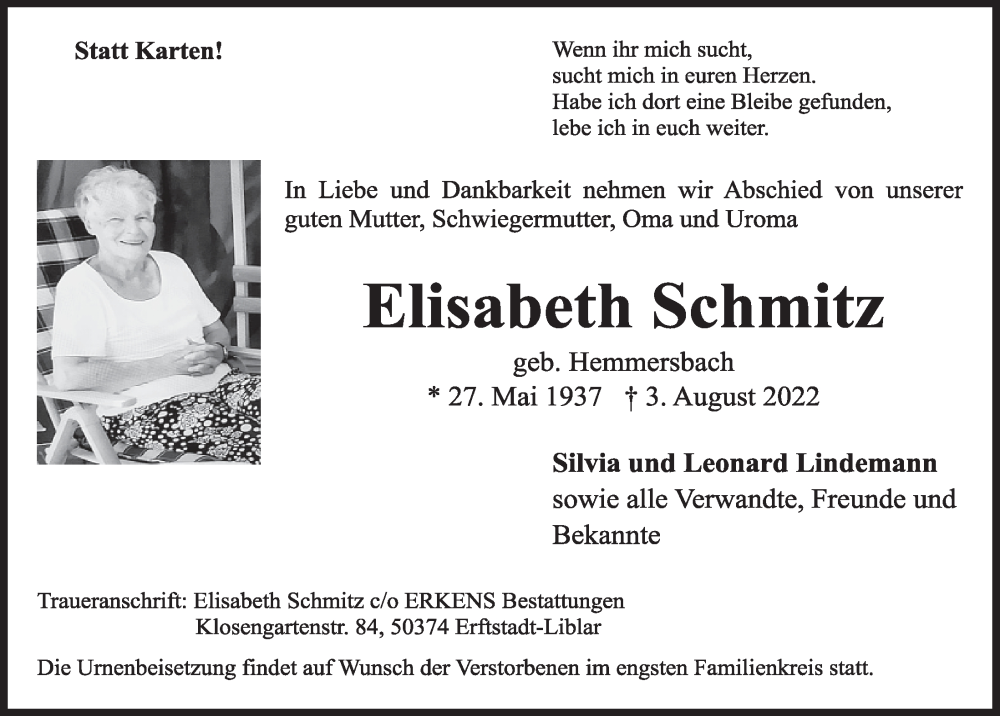 Statt Karten!

Wenn ihr mich sucht,
sucht mich in euren Herzen.
Habe ich dort eine Bleibe gefunden,
lebe ich in euch weiter.

In Liebe und Dankbarkeit nehmen wir Abschied von unserer guten Mutter, Schwiegermutter, Oma und Uroma

Elisabeth Schmitz

geb. Hemmersbach
* 27. Mai 1937 † 3. August 2022

Silvia und Leonard Lindemann
sowie alle Verwandte, Freunde und Bekannte

Traueranschrift: Elisabeth Schmitz c/o ERKENS Bestattungen
Klosengartenstr. 84, 50374 Erftstadt-Liblar

Die Urnenbeisetzung findet auf Wunsch der Verstorbenen im engsten Familienkreis statt.